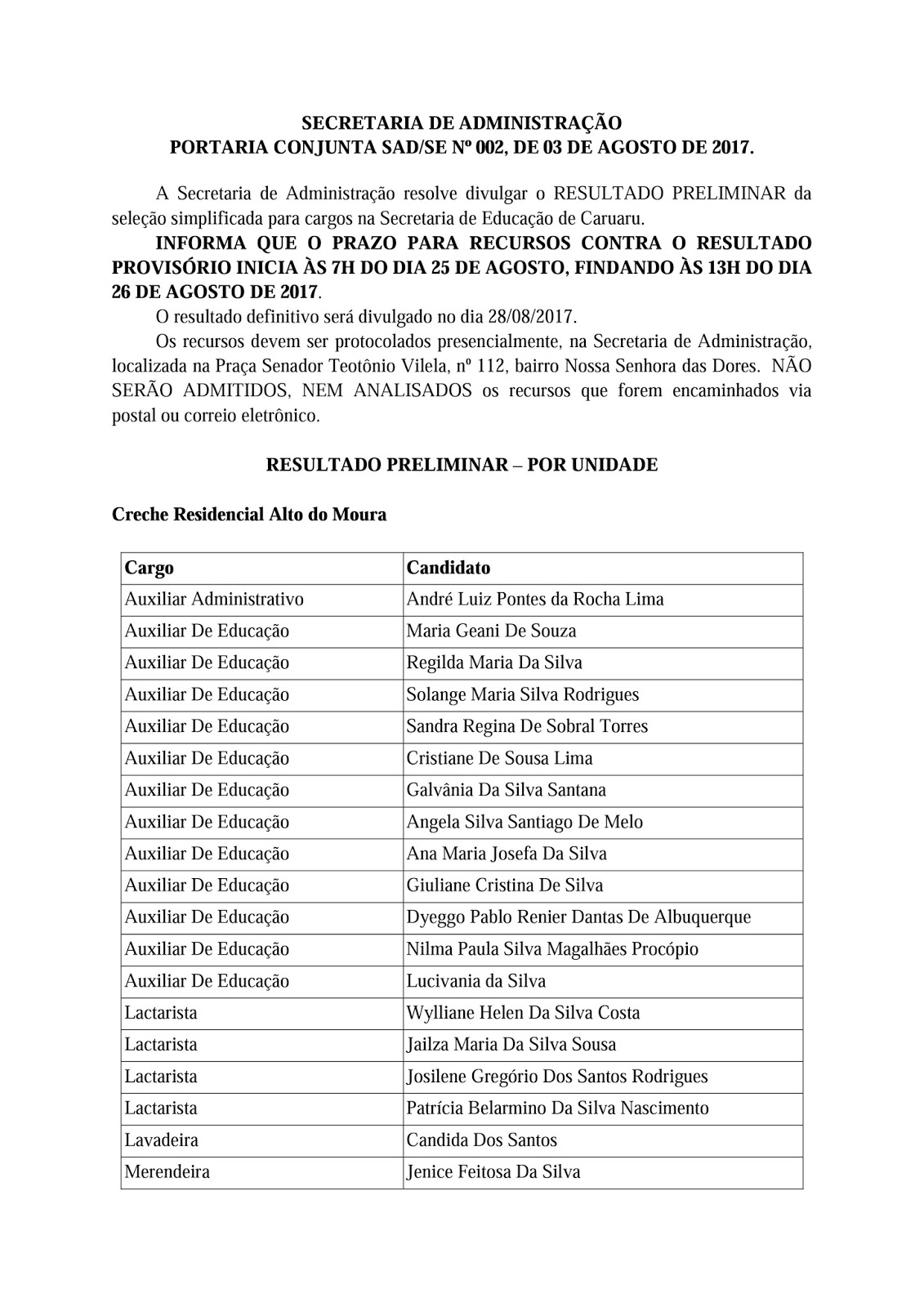 SECRETARIA DE ADMINISTRAÇÃO
PORTARIA CONJUNTA SAD/SE Nº 002, DE 03 DE AGOSTO DE 2017.

A Secretaria de Administração resolve divulgar o RESULTADO PRELIMINAR da seleção simplificada para cargos na Secretaria de Educação de Caruaru.

INFORMA QUE O PRAZO PARA RECURSOS CONTRA O RESULTADO PROVISÓRIO INICIA ÀS 7H DO DIA 25 DE AGOSTO, FINDANDO ÀS 13H DO DIA 26 DE AGOSTO DE 2017.

O resultado definitivo será divulgado no dia 28/08/2017.

Os recursos devem ser protocolados presencialmente, na Secretaria de Administração, localizada na Praça Senador Teotônio Vilela, nº 112, bairro Nossa Senhora das Dores. NÃO SERÃO ADMITIDOS, NEM ANALISADOS os recursos que forem encaminhados via postal ou correio eletrônico.

RESULTADO PRELIMINAR – POR UNIDADE

Creche Residencial Alto do Moura

| Cargo | Candidato |
|---|---|
| Auxiliar Administrativo | André Luiz Pontes da Rocha Lima |
| Auxiliar De Educação | Maria Geani De Souza |
| Auxiliar De Educação | Regilda Maria Da Silva |
| Auxiliar De Educação | Solange Maria Silva Rodrigues |
| Auxiliar De Educação | Sandra Regina De Sobral Torres |
| Auxiliar De Educação | Cristiane De Sousa Lima |
| Auxiliar De Educação | Galvânia Da Silva Santana |
| Auxiliar De Educação | Angela Silva Santiago De Melo |
| Auxiliar De Educação | Ana Maria Josefa Da Silva |
| Auxiliar De Educação | Giuliane Cristina De Silva |
| Auxiliar De Educação | Dyeggo Pablo Renier Dantas De Albuquerque |
| Auxiliar De Educação | Nilma Paula Silva Magalhães Procópio |
| Auxiliar De Educação | Lucivania da Silva |
| Lactarista | Wylliane Helen Da Silva Costa |
| Lactarista | Jailza Maria Da Silva Sousa |
| Lactarista | Josilene Gregório Dos Santos Rodrigues |
| Lactarista | Patrícia Belarmino Da Silva Nascimento |
| Lavadeira | Candida Dos Santos |
| Merendeira | Jenice Feitosa Da Silva |